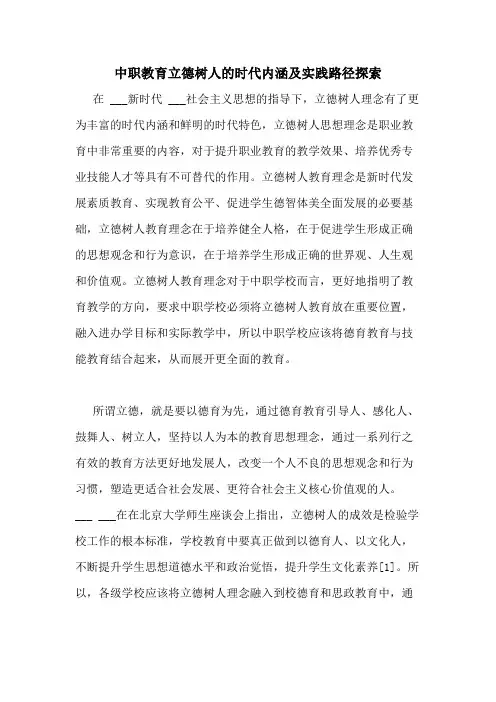 中职教育立德树人的时代内涵及实践路径探索

在 ___新时代 ___社会主义思想的指导下，立德树人理念有了更为丰富的时代内涵和鲜明的时代特色，立德树人思想理念是职业教育中非常重要的内容，对于提升职业教育的教学效果、培养优秀专业技能人才等具有不可替代的作用。立德树人教育理念是新时代发展素质教育、实现教育公平、促进学生德智体美全面发展的必要基础，立德树人教育理念在于培养健全人格，在于促进学生形成正确的思想观念和行为意识，在于培养学生形成正确的世界观、人生观和价值观。立德树人教育理念对于中职学校而言，更好地指明了教育教学的方向，要求中职学校必须将立德树人教育放在重要位置，融入进办学目标和实际教学中，所以中职学校应该将德育教育与技能教育结合起来，从而展开更全面的教育。

所谓立德，就是要以德育为先，通过德育教育引导人、感化人、鼓舞人、树立人，坚持以人为本的教育思想理念，通过一系列行之有效的教育方法更好地发展人，改变一个人不良的思想观念和行为习惯，塑造更适合社会发展、更符合社会主义核心价值观的人。___ ___在在北京大学师生座谈会上指出，立德树人的成效是检验学校工作的根本标准，学校教育中要真正做到以德育人、以文化人，不断提升学生思想道德水平和政治觉悟，提升学生文化素养[1]。所以，各级学校应该将立德树人理念融入到校德育和思政教育中，通